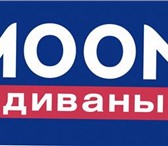 MOON
диваны